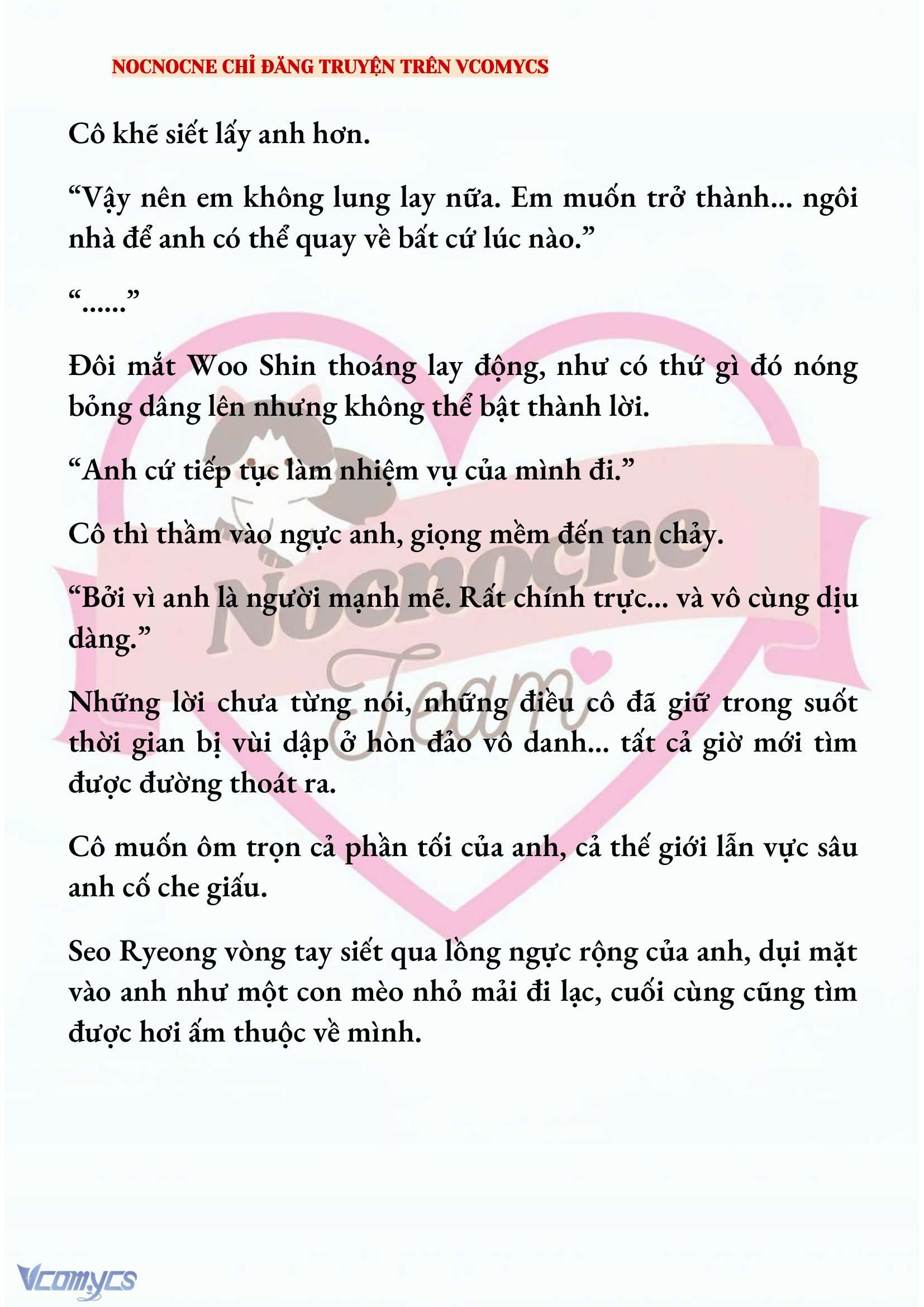 NOCNOCNE CHỈ ĐĂNG TRUYỆN TRÊN VCOMYCS

Cô khẽ siết lấy anh hơn.

“Vậy nên em không lung lay nữa. Em muốn trở thành... ngôi nhà để anh có thể quay về bất cứ lúc nào.”

“......”

Đôi mắt Woo Shin thoáng lay động, như có thứ gì đó nóng bỏng dâng lên nhưng không thể bật thành lời.

“Anh cứ tiếp tục làm nhiệm vụ của mình đi.”

Cô thì thầm vào ngực anh, giọng mềm đến tan chảy.

“Bởi vì anh là người mạnh mẽ. Rất chính trực... và vô cùng dịu dàng.”

Những lời chưa từng nói, những điều cô đã giữ trong suốt thời gian bị vùi dập ở hòn đảo vô danh... tất cả giờ mới tìm được đường thoát ra.

Cô muốn ôm trọn cả phần tối của anh, cả thế giới lẫn vực sâu anh cố che giấu.

Seo Ryeong vòng tay siết qua lồng ngực rộng của anh, dụi mặt vào anh như một con mèo nhỏ mải đi lạc, cuối cùng cũng tìm được hơi ấm thuộc về mình.

Nocnocne Team

Vcomycs